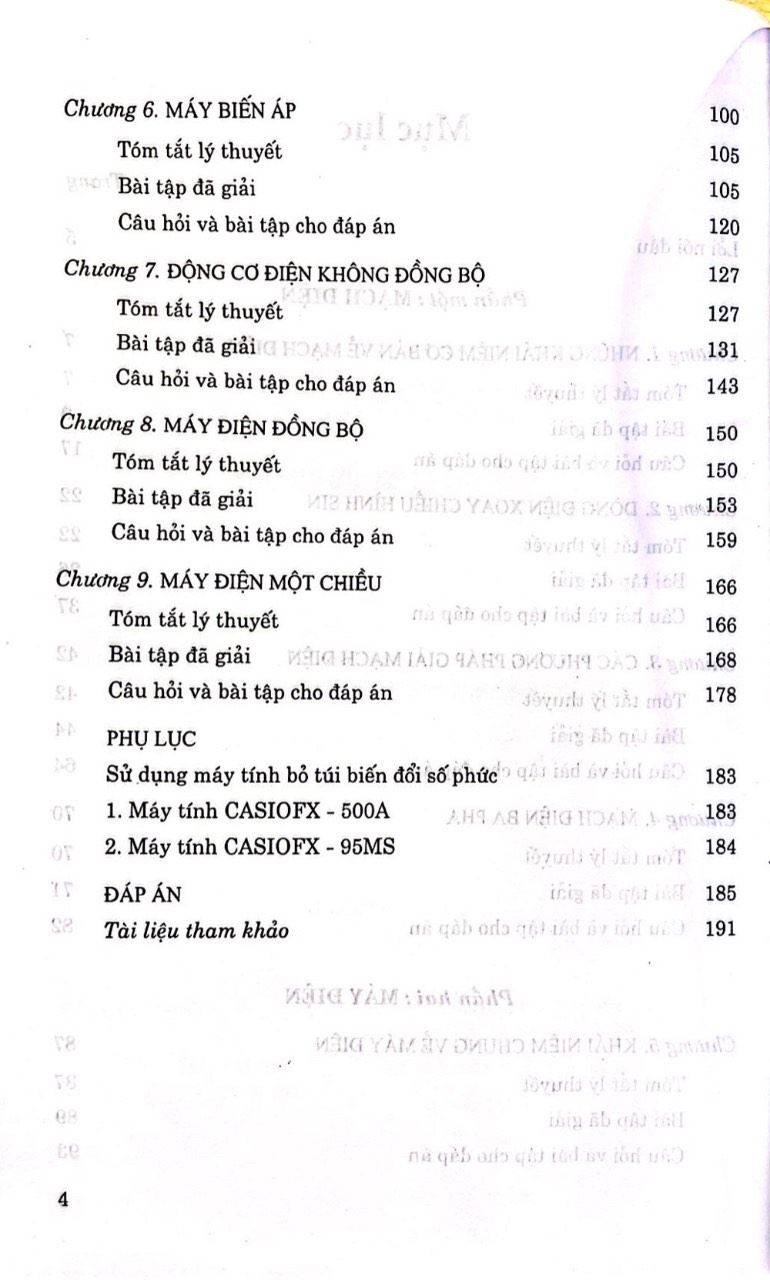 Chương 6. MÁY BIẾN ÁP 100

Tóm tắt lý thuyết 105

Bài tập đã giải 105

Câu hỏi và bài tập cho đáp án 120

Chương 7. ĐỘNG CƠ ĐIỆN KHÔNG ĐỒNG BỘ 127

Tóm tắt lý thuyết 127

Bài tập đã giải 131

Câu hỏi và bài tập cho đáp án 143

Chương 8. MÁY ĐIỆN ĐỒNG BỘ 150

Tóm tắt lý thuyết 150

Bài tập đã giải 153

Câu hỏi và bài tập cho đáp án 159

Chương 9. MÁY ĐIỆN MỘT CHIỀU 166

Tóm tắt lý thuyết 166

Bài tập đã giải 168

Câu hỏi và bài tập cho đáp án 178

PHỤ LỤC

Sử dụng máy tính bỏ túi biến đổi số phức 183

1. Máy tính CASIOFX - 500A 183

2. Máy tính CASIOFX - 95MS 184

ĐÁP ÁN 185

Tài liệu tham khảo 191

4